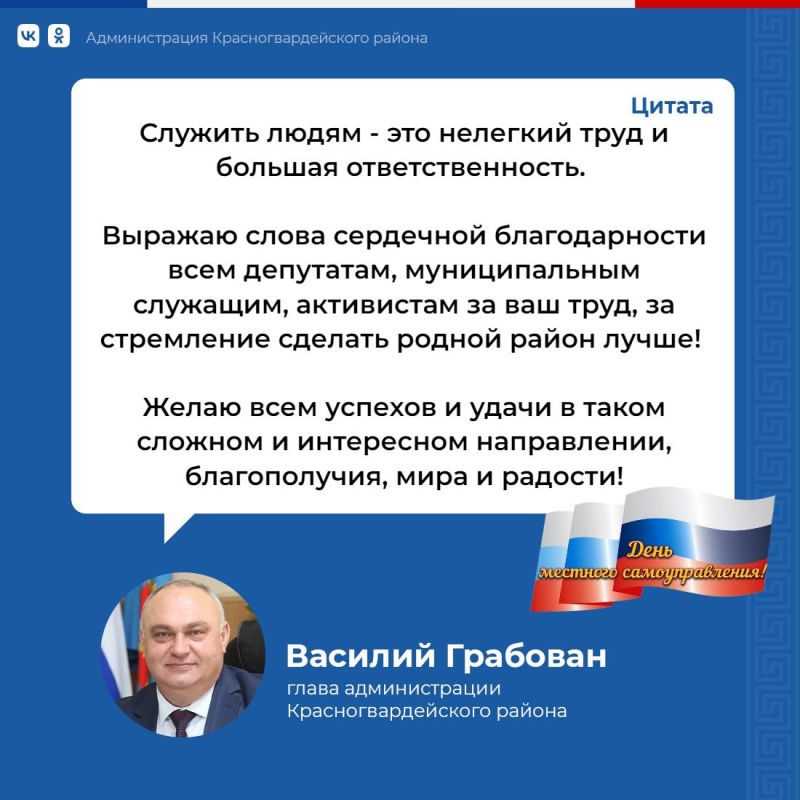 Администрация Красногвардейского района

Цитата

Служить людям - это нелегкий труд и большая ответственность.

Выражаю слова сердечной благодарности всем депутатам, муниципальным служащим, активистам за ваш труд, за стремление сделать родной район лучше!

Желаю всем успехов и удачи в таком сложном и интересном направлении, благополучия, мира и радости!

День местного самоуправления!

Василий Грабован
глава администрации Красногвардейского района